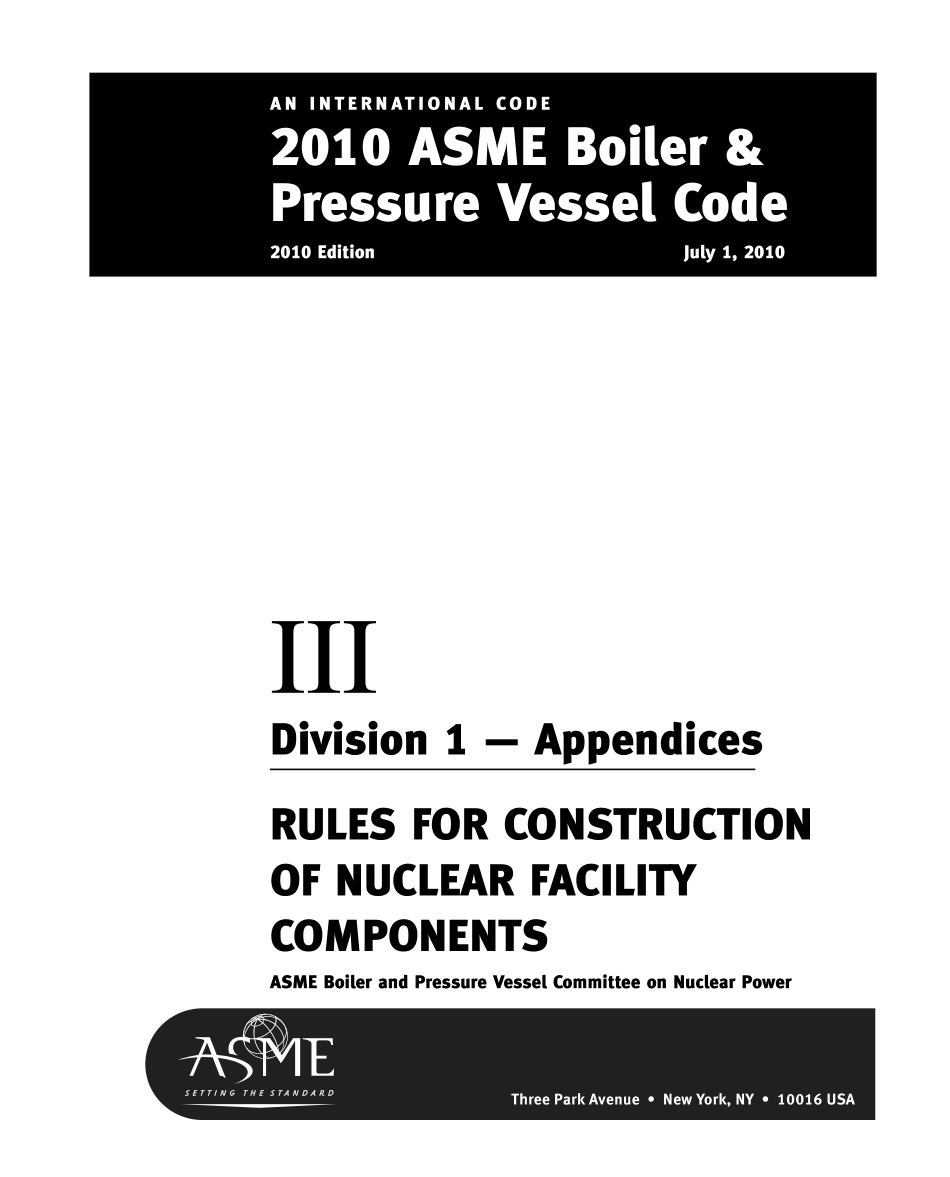 AN INTERNATIONAL CODE
2010 ASME Boiler & Pressure Vessel Code
2010 Edition July 1, 2010

III
Division 1 — Appendices

RULES FOR CONSTRUCTION OF NUCLEAR FACILITY COMPONENTS

ASME Boiler and Pressure Vessel Committee on Nuclear Power

ASME
SETTING THE STANDARD

Three Park Avenue • New York, NY • 10016 USA